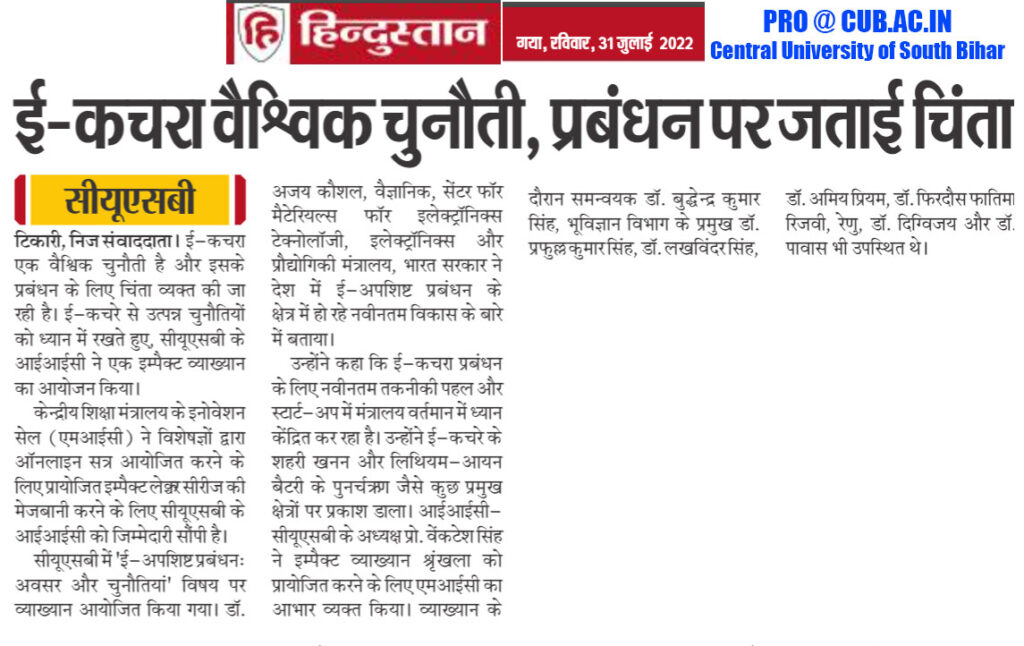 हिन्दुस्तान

गया, रविवार, 31 जुलाई 2022

PRO @ CUB.AC.IN
Central University of South Bihar

ई-कचरा वैश्विक चुनौती, प्रबंधन पर जताई चिंता

सीयूएसबी

टिकारी, निज संवाददाता। ई-कचरा एक वैश्विक चुनौती है और इसके प्रबंधन के लिए चिंता व्यक्त की जा रही है। ई-कचरे से उत्पन्न चुनौतियों को ध्यान में रखते हुए, सीयूएसबी के आईआईसी ने एक इम्पैक्ट व्याख्यान का आयोजन किया।

केन्द्रीय शिक्षा मंत्रालय के इनोवेशन सेल (एमआईसी) ने विशेषज्ञों द्वारा ऑनलाइन सत्र आयोजित करने के लिए प्रायोजित इम्पैक्ट लेक्चर सीरीज की मेजबानी करने के लिए सीयूएसबी के आईआईसी को जिम्मेदारी सौंपी है।

सीयूएसबी में 'ई-अपशिष्ट प्रबंधनः अवसर और चुनौतियां' विषय पर व्याख्यान आयोजित किया गया। डॉ. अजय कौशल, वैज्ञानिक, सेंटर फॉर मैटेरियल्स फॉर इलेक्ट्रॉनिक्स टेक्नोलॉजी, इलेक्ट्रॉनिक्स और प्रौद्योगिकी मंत्रालय, भारत सरकार ने देश में ई-अपशिष्ट प्रबंधन के क्षेत्र में हो रहे नवीनतम विकास के बारे में बताया।

उन्होंने कहा कि ई-कचरा प्रबंधन के लिए नवीनतम तकनीकी पहल और स्टार्ट-अप में मंत्रालय वर्तमान में ध्यान केंद्रित कर रहा है। उन्होंने ई-कचरे के शहरी खनन और लिथियम-आयन बैटरी के पुनर्चक्रण जैसे कुछ प्रमुख क्षेत्रों पर प्रकाश डाला। आईआईसी-सीयूएसबी के अध्यक्ष प्रो. वेंकटेश सिंह ने इम्पैक्ट व्याख्यान श्रृंखला को प्रायोजित करने के लिए एमआईसी का आभार व्यक्त किया। व्याख्यान के दौरान समन्वयक डॉ. बुद्धेन्द्र कुमार सिंह, भूविज्ञान विभाग के प्रमुख डॉ. प्रफुल्ल कुमार सिंह, डॉ. लखविंदर सिंह, डॉ. अमिय प्रियम, डॉ. फिरदौस फातिमा रिजवी, रेणु, डॉ. दिग्विजय और डॉ. पावास भी उपस्थित थे।